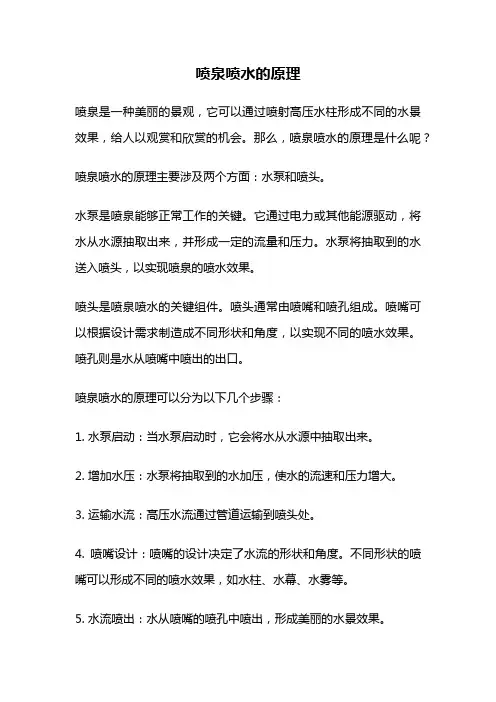 喷泉喷水的原理

喷泉是一种美丽的景观，它可以通过喷射高压水柱形成不同的水景效果，给人以观赏和欣赏的机会。那么，喷泉喷水的原理是什么呢？

喷泉喷水的原理主要涉及两个方面：水泵和喷头。

水泵是喷泉能够正常工作的关键。它通过电力或其他能源驱动，将水从水源抽取出来，并形成一定的流量和压力。水泵将抽取到的水送入喷头，以实现喷泉的喷水效果。

喷头是喷泉喷水的关键组件。喷头通常由喷嘴和喷孔组成。喷嘴可以根据设计需求制造成不同形状和角度，以实现不同的喷水效果。喷孔则是水从喷嘴中喷出的出口。

喷泉喷水的原理可以分为以下几个步骤：

1. 水泵启动：当水泵启动时，它会将水从水源中抽取出来。

2. 增加水压：水泵将抽取到的水加压，使水的流速和压力增大。

3. 运输水流：高压水流通过管道运输到喷头处。

4. 喷嘴设计：喷嘴的设计决定了水流的形状和角度。不同形状的喷嘴可以形成不同的喷水效果，如水柱、水幕、水雾等。

5. 水流喷出：水从喷嘴的喷孔中喷出，形成美丽的水景效果。